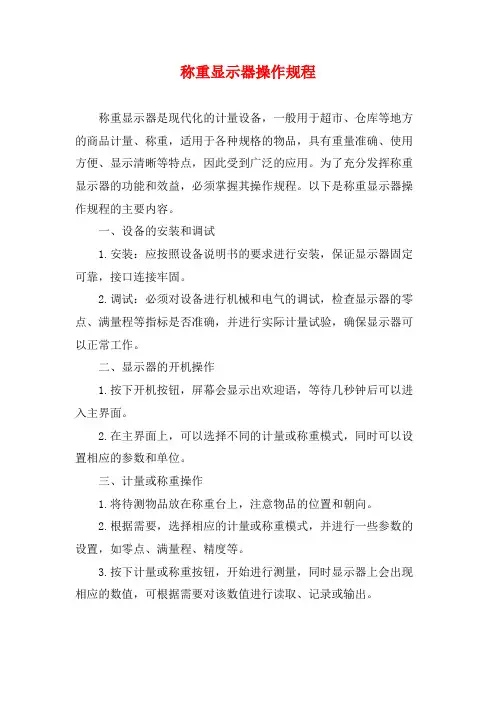 称重显示器操作规程

称重显示器是现代化的计量设备，一般用于超市、仓库等地方的商品计量、称重，适用于各种规格的物品，具有重量准确、使用方便、显示清晰等特点，因此受到广泛的应用。为了充分发挥称重显示器的功能和效益，必须掌握其操作规程。以下是称重显示器操作规程的主要内容。

一、设备的安装和调试

1.安装：应按照设备说明书的要求进行安装，保证显示器固定可靠，接口连接牢固。

2.调试：必须对设备进行机械和电气的调试，检查显示器的零点、满量程等指标是否准确，并进行实际计量试验，确保显示器可以正常工作。

二、显示器的开机操作

1.按下开机按钮，屏幕会显示出欢迎语，等待几秒钟后可以进入主界面。

2.在主界面上，可以选择不同的计量或称重模式，同时可以设置相应的参数和单位。

三、计量或称重操作

1.将待测物品放在称重台上，注意物品的位置和朝向。

2.根据需要，选择相应的计量或称重模式，并进行一些参数的设置，如零点、满量程、精度等。

3.按下计量或称重按钮，开始进行测量，同时显示器上会出现相应的数值，可根据需要对该数值进行读取、记录或输出。